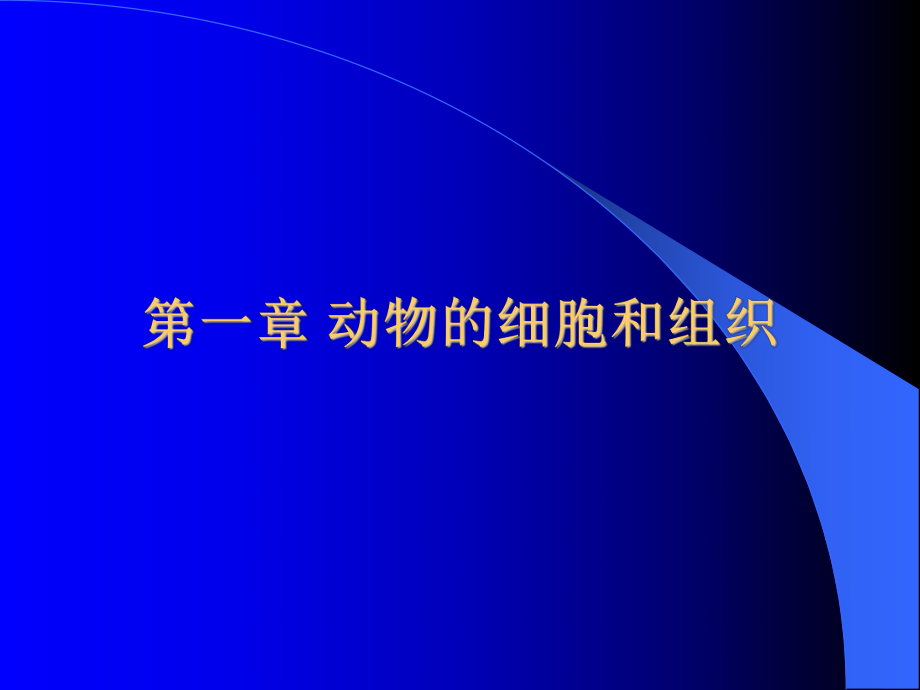 第一章 动物的细胞和组织